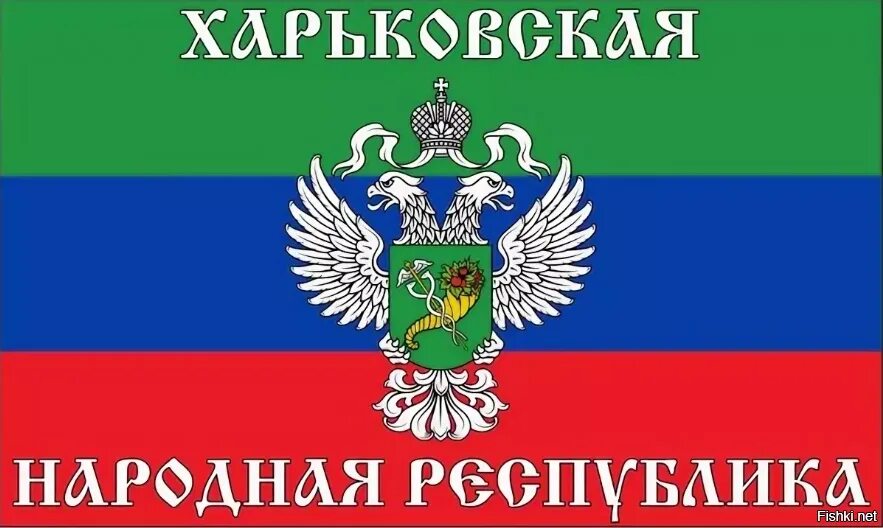 ХАРЬКОВСКАЯ

НАРОДНАЯ РЕСПУБЛИКА

Fishki.net